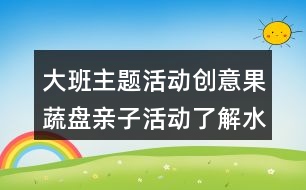 大班主题活动创意果蔬盘亲子活动了解水